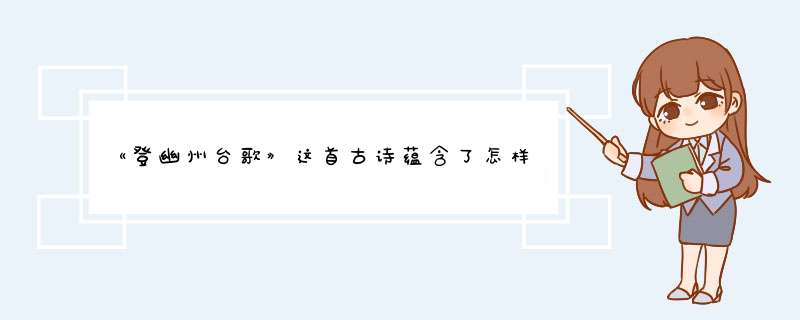 《登幽州台歌》这首古诗蕴含了怎样